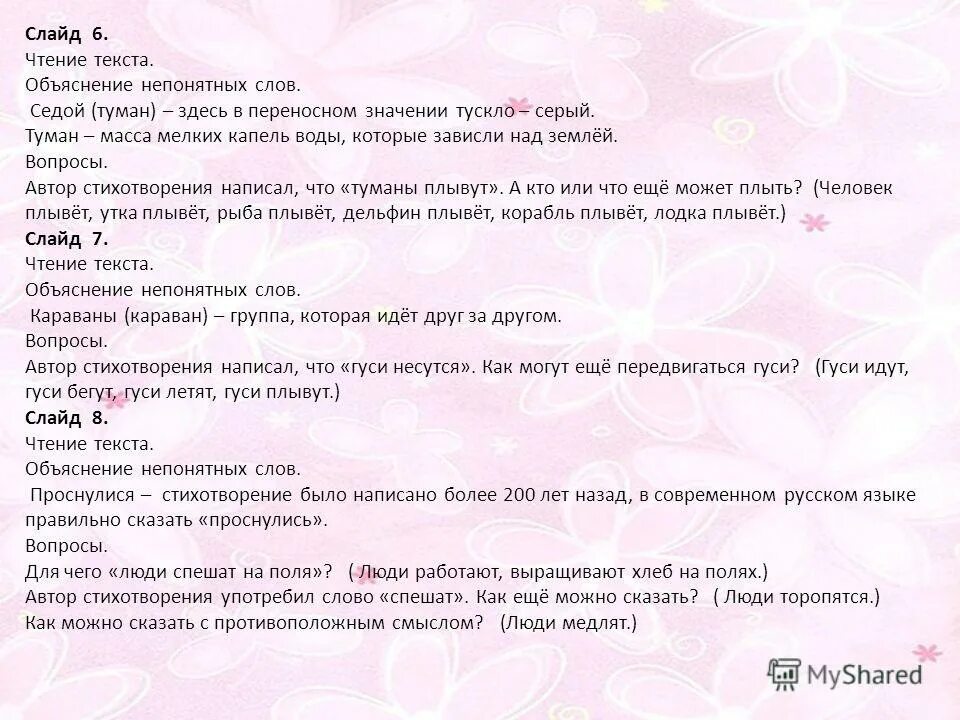 Слайд 6.
Чтение текста.
Объяснение непонятных слов.
Седой (туман) – здесь в переносном значении тускло – серый.
Туман – масса мелких капель воды, которые зависли над землёй.
Вопросы.
Автор стихотворения написал, что «туманы плывут». А кто или что ещё может плыть? (Человек плывёт, утка плывёт, рыба плывёт, дельфин плывёт, корабль плывёт, лодка плывёт.)
Слайд 7.
Чтение текста.
Объяснение непонятных слов.
Караваны (караван) – группа, которая идёт друг за другом.
Вопросы.
Автор стихотворения написал, что «гуси несутся». Как могут ещё передвигаться гуси? (Гуси идут, гуси бегут, гуси летят, гуси плывут.)
Слайд 8.
Чтение текста.
Объяснение непонятных слов.
Проснулися – стихотворение было написано более 200 лет назад, в современном русском языке правильно сказать «проснулись».
Вопросы.
Для чего «люди спешат на поля»? ( Люди работают, выращивают хлеб на полях.)
Автор стихотворения употребил слово «спешат». Как ещё можно сказать? ( Люди торопятся.)
Как можно сказать с противоположным смыслом? (Люди медлят.)

MyShared